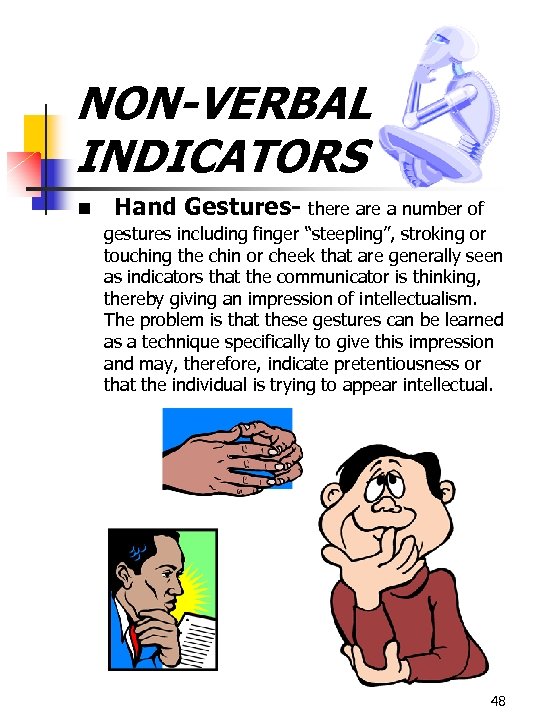 NON-VERBAL INDICATORS

■ Hand Gestures- there are a number of gestures including finger “steepling”, stroking or touching the chin or cheek that are generally seen as indicators that the communicator is thinking, thereby giving an impression of intellectualism. The problem is that these gestures can be learned as a technique specifically to give this impression and may, therefore, indicate pretentiousness or that the individual is trying to appear intellectual.

48